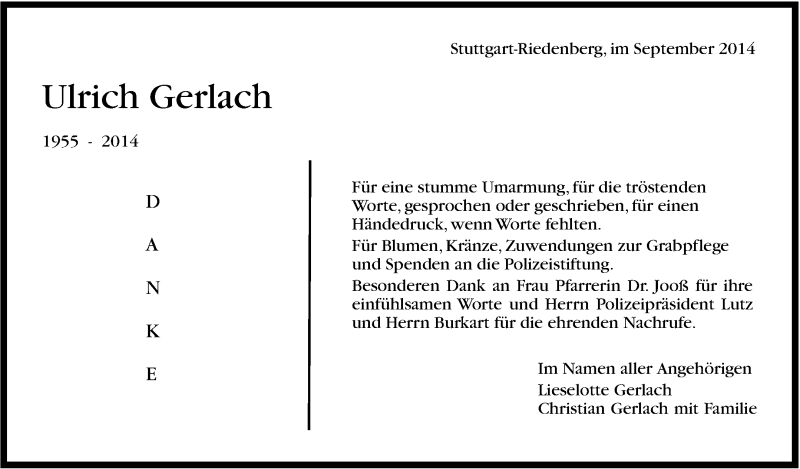 Stuttgart-Riedenberg, im September 2014

Ulrich Gerlach

1955 - 2014

D

A

N

K

E

Für eine stumme Umarmung, für die tröstenden Worte, gesprochen oder geschrieben, für einen Händedruck, wenn Worte fehlten.
Für Blumen, Kränze, Zuwendungen zur Grabpflege und Spenden an die Polizeistiftung.
Besonderen Dank an Frau Pfarrerin Dr. Jooß für ihre einfühlsamen Worte und Herrn Polizeipräsident Lutz und Herrn Burkart für die ehrenden Nachrufe.

Im Namen aller Angehörigen
Lieselotte Gerlach
Christian Gerlach mit Familie